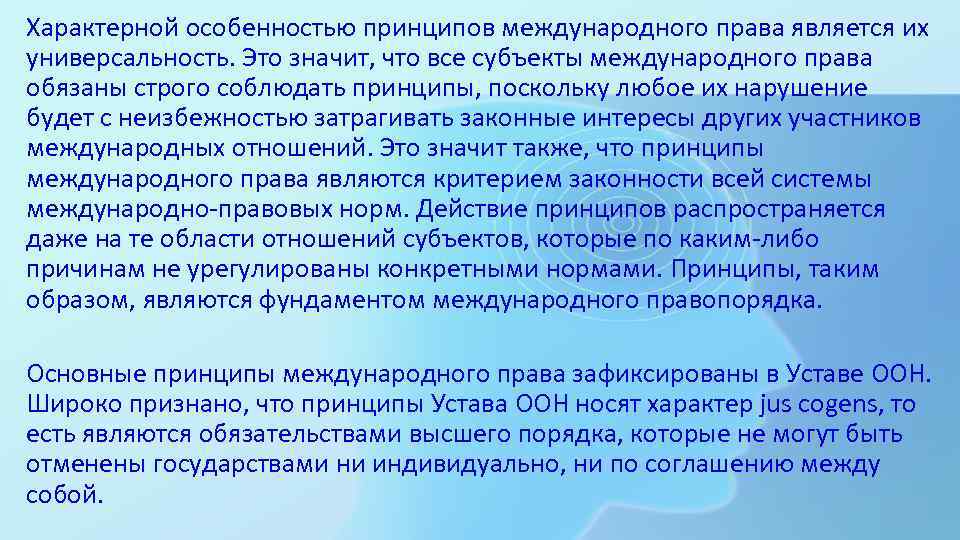 Характерной особенностью принципов международного права является их универсальность. Это значит, что все субъекты международного права обязаны строго соблюдать принципы, поскольку любое их нарушение будет с неизбежностью затрагивать законные интересы других участников международных отношений. Это значит также, что принципы международного права являются критерием законности всей системы международно-правовых норм. Действие принципов распространяется даже на те области отношений субъектов, которые по каким-либо причинам не урегулированы конкретными нормами. Принципы, таким образом, являются фундаментом международного правопорядка.

Основные принципы международного права зафиксированы в Уставе ООН. Широко признано, что принципы Устава ООН носят характер jus cogens, то есть являются обязательствами высшего порядка, которые не могут быть отменены государствами ни индивидуально, ни по соглашению между собой.